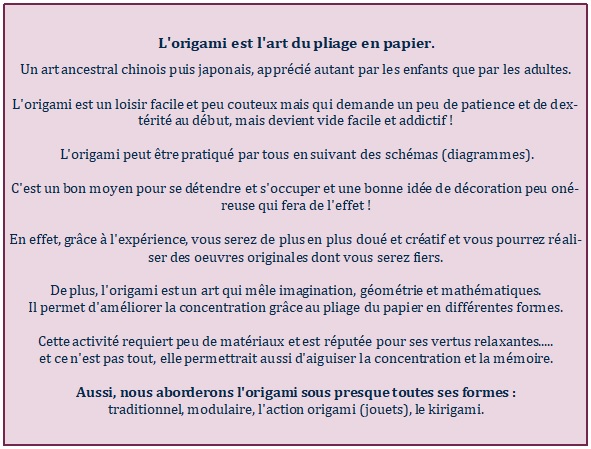 L'origami est l'art du pliage en papier.

Un art ancestral chinois puis japonais, apprécié autant par les enfants que par les adultes.

L'origami est un loisir facile et peu couteux mais qui demande un peu de patience et de dextérité au début, mais devient vide facile et addictif !

L'origami peut être pratiqué par tous en suivant des schémas (diagrammes).

C'est un bon moyen pour se détendre et s'occuper et une bonne idée de décoration peu onéreuse qui fera de l'effet !

En effet, grâce à l'expérience, vous serez de plus en plus doué et créatif et vous pourrez réaliser des oeuvres originales dont vous serez fiers.

De plus, l'origami est un art qui mêle imagination, géométrie et mathématiques.
Il permet d'améliorer la concentration grâce au pliage du papier en différentes formes.

Cette activité requiert peu de matériaux et est réputée pour ses vertus relaxantes.....
et ce n'est pas tout, elle permettrait aussi d'aiguiser la concentration et la mémoire.

Aussi, nous aborderons l'origami sous presque toutes ses formes :
traditionnel, modulaire, l'action origami (jouets), le kirigami.